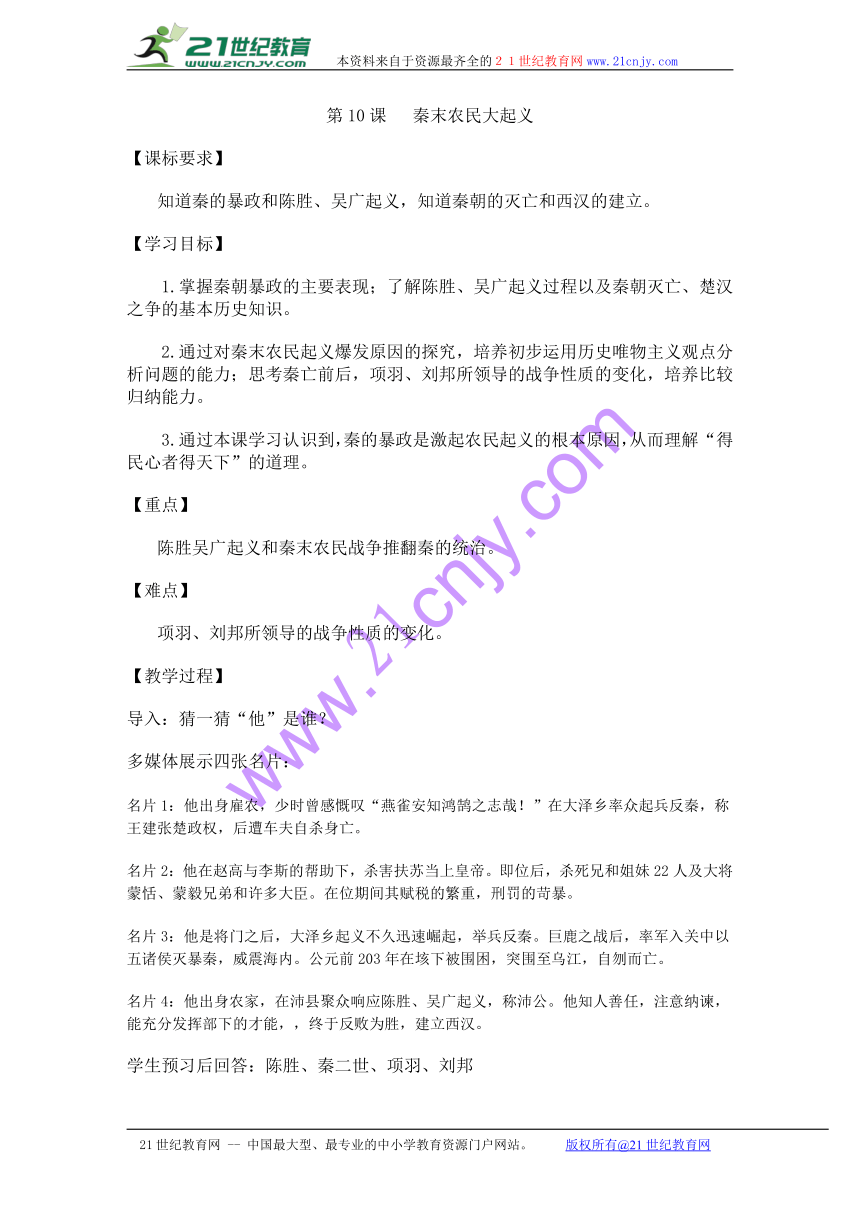 21世纪教育
www.21cnjy.com
本资料来自于资源最齐全的２１世纪教育网www.21cnjy.com

第10课　秦末农民大起义

【课标要求】

知道秦的暴政和陈胜、吴广起义，知道秦朝的灭亡和西汉的建立。

【学习目标】

1.掌握秦朝暴政的主要表现；了解陈胜、吴广起义过程以及秦朝灭亡、楚汉之争的基本历史知识。

2.通过对秦末农民起义爆发原因的探究，培养初步运用历史唯物主义观点分析问题的能力；思考秦亡前后，项羽、刘邦所领导的战争性质的变化，培养比较归纳能力。

3.通过本课学习认识到，秦的暴政是激起农民起义的根本原因，从而理解“得民心者得天下”的道理。

【重点】

陈胜吴广起义和秦末农民战争推翻秦的统治。

【难点】

项羽、刘邦所领导的战争性质的变化。

【教学过程】

导入：猜一猜“他”是谁？

多媒体展示四张名片：

名片1：他出身雇农，少时曾感慨叹“燕雀安知鸿鹄之志哉！”在大泽乡率众起兵反秦，称王建张楚政权，后遭车夫自杀身亡。

名片2：他在赵高与李斯的帮助下，杀害扶苏当上皇帝。即位后，杀死兄和姐妹22人及大将蒙恬、蒙毅兄弟和许多大臣。在位期间其赋税的繁重，刑罚的苛暴。

名片3：他是将门之后，大泽乡起义不久迅速崛起，举兵反秦。巨鹿之战后，率军入关中以五诸侯灭暴秦，威震海内。公元前203年在垓下被围困，突围至乌江，自刎而亡。

名片4：他出身农家，在沛县聚众响应陈胜、吴广起义，称沛公。他知人善任，注意纳谏，能充分发挥部下的才能，，终于反败为胜，建立西汉。

学生预习后回答：陈胜、秦二世、项羽、刘邦

www.21cnjy.com

21世纪教育网 -- 中国最大型、最专业的中小学教育资源门户网站。　　版权所有@21世纪教育网